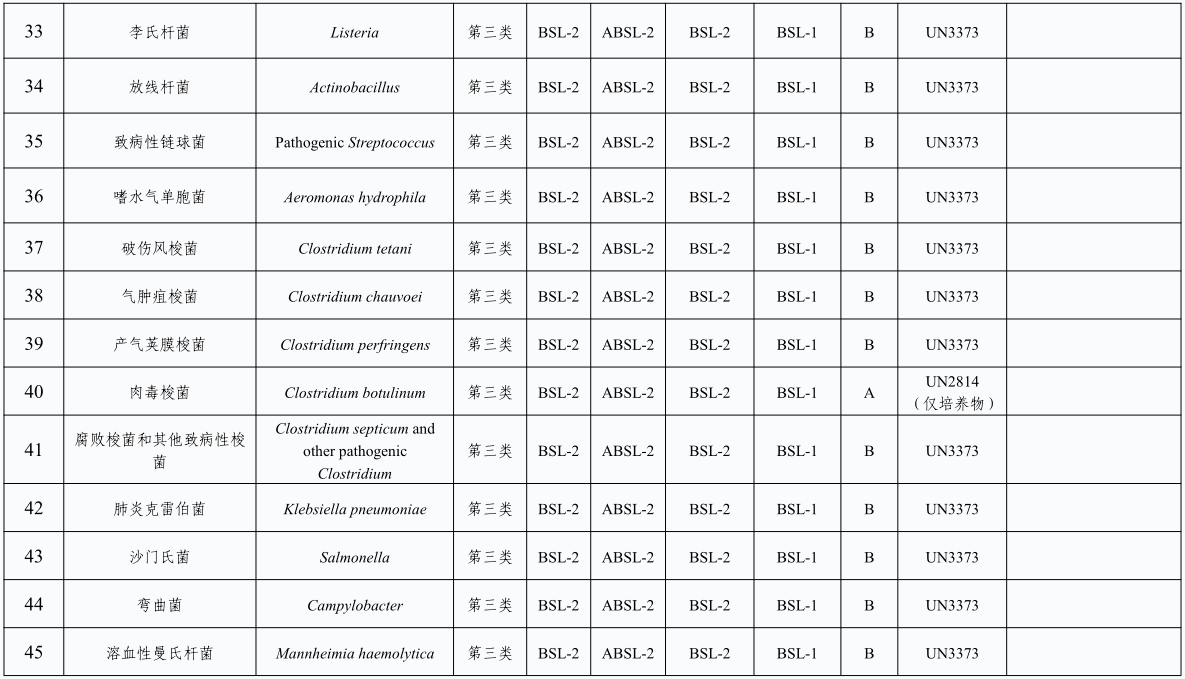 | 33 | 李氏杆菌 | Listeria | 第三类 | BSL-2 | ABSL-2 | BSL-2 | BSL-1 | B | UN3373 | |
|---|---|---|---|---|---|---|---|---|---|---|
| 34 | 放线杆菌 | Actinobacillus | 第三类 | BSL-2 | ABSL-2 | BSL-2 | BSL-1 | B | UN3373 | |
| 35 | 致病性链球菌 | Pathogenic Streptococcus | 第三类 | BSL-2 | ABSL-2 | BSL-2 | BSL-1 | B | UN3373 | |
| 36 | 嗜水气单胞菌 | Aeromonas hydrophila | 第三类 | BSL-2 | ABSL-2 | BSL-2 | BSL-1 | B | UN3373 | |
| 37 | 破伤风梭菌 | Clostridium tetani | 第三类 | BSL-2 | ABSL-2 | BSL-2 | BSL-1 | B | UN3373 | |
| 38 | 气肿疽梭菌 | Clostridium chauvoei | 第三类 | BSL-2 | ABSL-2 | BSL-2 | BSL-1 | B | UN3373 | |
| 39 | 产气荚膜梭菌 | Clostridium perfringens | 第三类 | BSL-2 | ABSL-2 | BSL-2 | BSL-1 | B | UN3373 | |
| 40 | 肉毒梭菌 | Clostridium botulinum | 第三类 | BSL-2 | ABSL-2 | BSL-2 | BSL-1 | A | UN2814（仅培养物） | |
| 41 | 腐败梭菌和其他致病性梭菌 | Clostridium septicum and other pathogenic Clostridium | 第三类 | BSL-2 | ABSL-2 | BSL-2 | BSL-1 | B | UN3373 | |
| 42 | 肺炎克雷伯菌 | Klebsiella pneumoniae | 第三类 | BSL-2 | ABSL-2 | BSL-2 | BSL-1 | B | UN3373 | |
| 43 | 沙门氏菌 | Salmonella | 第三类 | BSL-2 | ABSL-2 | BSL-2 | BSL-1 | B | UN3373 | |
| 44 | 弯曲菌 | Campylobacter | 第三类 | BSL-2 | ABSL-2 | BSL-2 | BSL-1 | B | UN3373 | |
| 45 | 溶血性曼氏杆菌 | Mannheimia haemolytica | 第三类 | BSL-2 | ABSL-2 | BSL-2 | BSL-1 | B | UN3373 | |